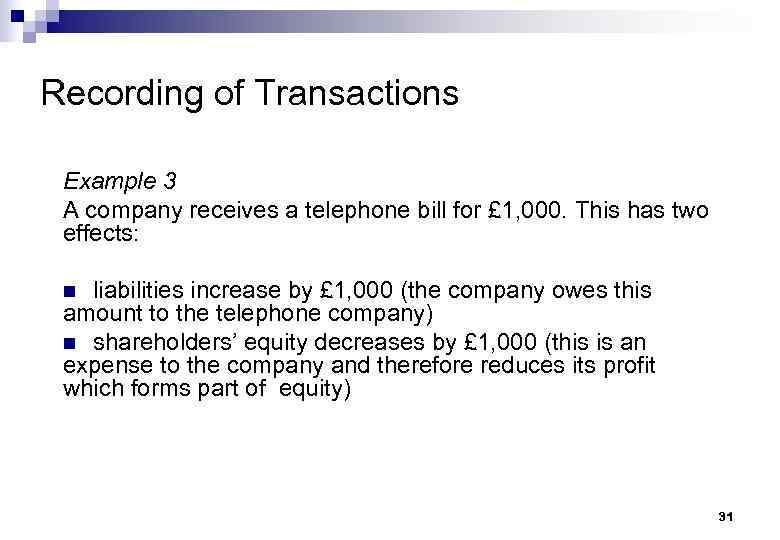 Recording of Transactions

Example 3

A company receives a telephone bill for £1,000. This has two effects:

■ liabilities increase by £1,000 (the company owes this amount to the telephone company)

■ shareholders' equity decreases by £1,000 (this is an expense to the company and therefore reduces its profit which forms part of equity)

31